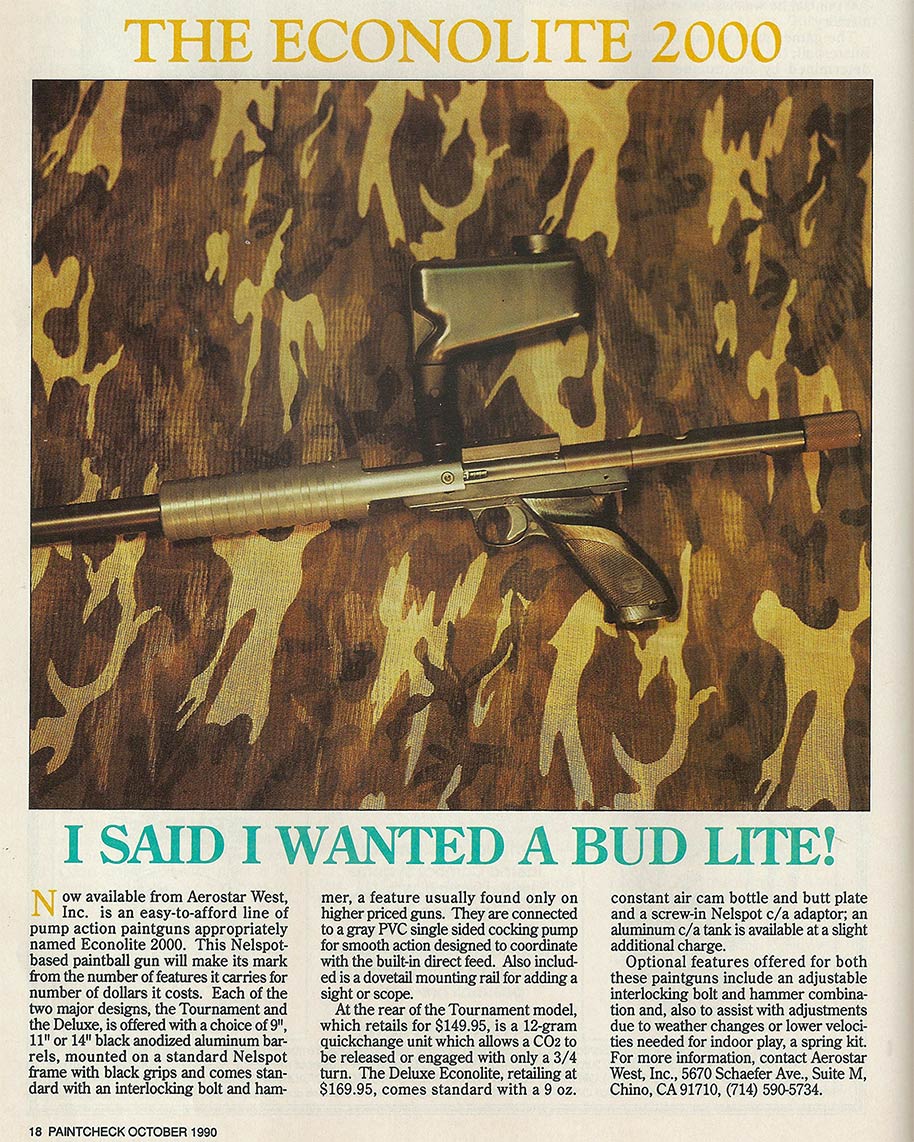 THE ECONOLITE 2000

I SAID I WANTED A BUD LITE!

Now available from Aerostar West, Inc. is an easy-to-afford line of pump action paintguns appropriately named Econolite 2000. This Nelspot-based paintball gun will make its mark from the number of features it carries for number of dollars it costs. Each of the two major designs, the Tournament and the Deluxe, is offered with a choice of 9", 11" or 14" black anodized aluminum barrels, mounted on a standard Nelspot frame with black grips and comes standard with an interlocking bolt and hammer, a feature usually found only on higher priced guns. They are connected to a gray PVC single sided cocking pump for smooth action designed to coordinate with the built-in direct feed. Also included is a dovetail mounting rail for adding a sight or scope.

At the rear of the Tournament model, which retails for $149.95, is a 12-gram quickchange unit which allows a $CO_2$ to be released or engaged with only a 3/4 turn. The Deluxe Econolite, retailing at $169.95, comes standard with a 9 oz. constant air cam bottle and butt plate and a screw-in Nelspot c/a adaptor; an aluminum c/a tank is available at a slight additional charge.

Optional features offered for both these paintguns include an adjustable interlocking bolt and hammer combination and, also to assist with adjustments due to weather changes or lower velocities needed for indoor play, a spring kit. For more information, contact Aerostar West, Inc., 5670 Schaefer Ave., Suite M, Chino, CA 91710, (714) 590-5734.

18 PAINTCHECK OCTOBER 1990